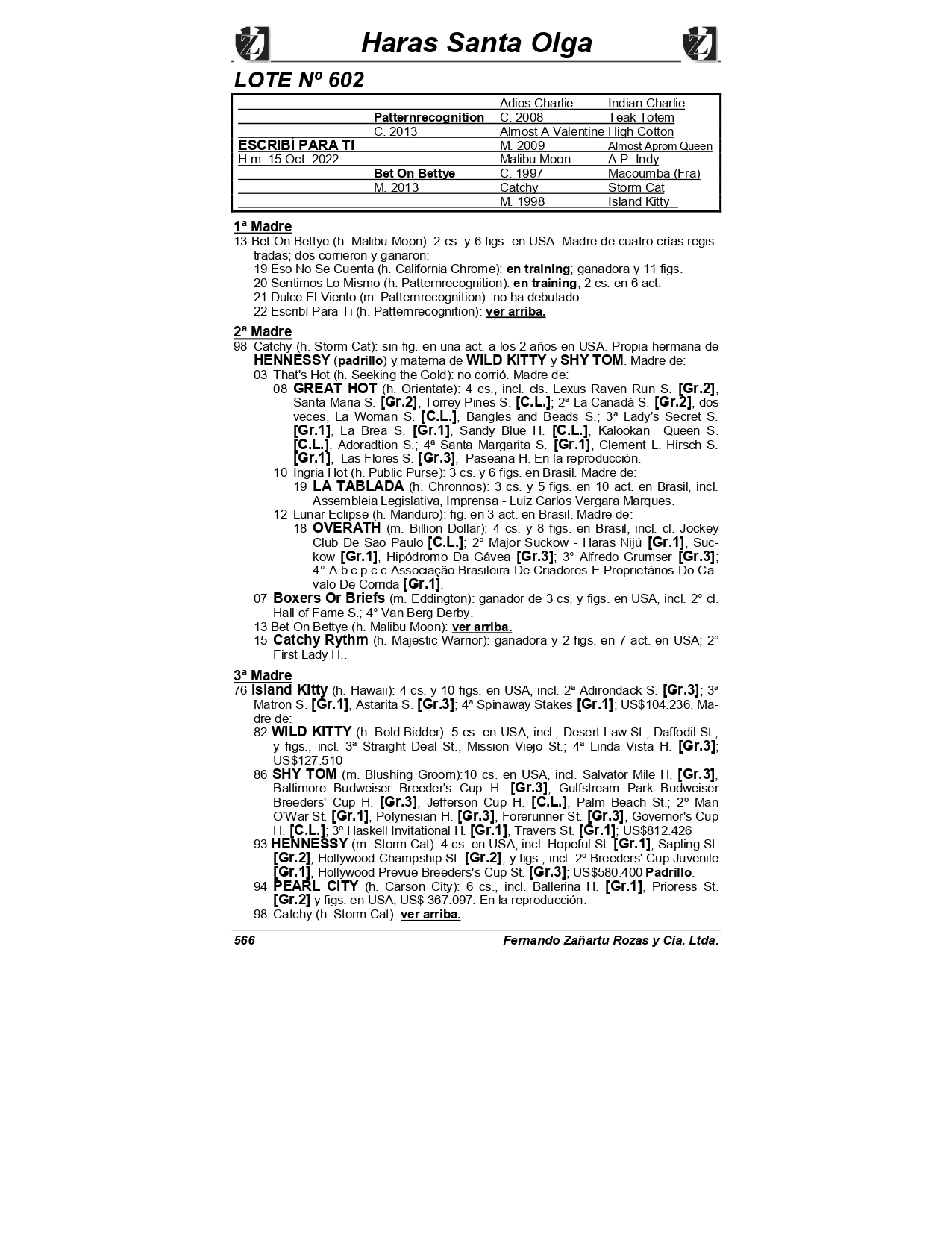 Haras Santa Olga

LOTE Nº 602

| | | | |
|---|---|---|---|
| | | Adios Charlie | Indian Charlie |
| | Patternrecognition | C. 2008 | Teak Totem |
| | C. 2013 | Almost A Valentine | High Cotton |
| ESCRIBÍ PARA TI | | M. 2009 | Almost Aprom Queen |
| H.m. 15 Oct. 2022 | | Malibu Moon | A.P. Indy |
| | Bet On Bettye | C. 1997 | Macoumba (Fra) |
| | M. 2013 | Catchy | Storm Cat |
| | | M. 1998 | Island Kitty |

1ª Madre
13 Bet On Bettye (h. Malibu Moon): 2 cs. y 6 figs. en USA. Madre de cuatro crías registradas; dos corrieron y ganaron:
19 Eso No Se Cuenta (h. California Chrome): en training; ganadora y 11 figs.
20 Sentimos Lo Mismo (h. Patternrecognition): en training; 2 cs. en 6 act.
21 Dulce El Viento (m. Patternrecognition): no ha debutado.
22 Escribí Para Ti (h. Patternrecognition): ver arriba.

2ª Madre
98 Catchy (h. Storm Cat): sin fig. en una act. a los 2 años en USA. Propia hermana de HENNESSY (padrillo) y materna de WILD KITTY y SHY TOM. Madre de:
03 That's Hot (h. Seeking the Gold): no corrió. Madre de:
08 GREAT HOT (h. Orientate): 4 cs., incl. cls. Lexus Raven Run S. [Gr.2], Santa Maria S. [Gr.2], Torrey Pines S. [C.L.]; 2ª La Canadá S. [Gr.2], dos veces, La Woman S. [C.L.], Bangles and Beads S.; 3ª Lady's Secret S. [Gr.1], La Brea S. [Gr.1], Sandy Blue H. [C.L.], Kalookan Queen S. [C.L.], Adoradtion S.; 4ª Santa Margarita S. [Gr.1], Clement L. Hirsch S. [Gr.1], Las Flores S. [Gr.3], Paseana H. En la reproducción.
10 Ingria Hot (h. Public Purse): 3 cs. y 6 figs. en Brasil. Madre de:
19 LA TABLADA (h. Chronnos): 3 cs. y 5 figs. en 10 act. en Brasil, incl. Assembleia Legislativa, Imprensa - Luiz Carlos Vergara Marques.
12 Lunar Eclipse (h. Manduro): fig. en 3 act. en Brasil. Madre de:
18 OVERATH (m. Billion Dollar): 4 cs. y 8 figs. en Brasil, incl. cl. Jockey Club De Sao Paulo [C.L.]; 2° Major Suckow - Haras Nijú [Gr.1], Suckow [Gr.1], Hipódromo Da Gávea [Gr.3]; 3° Alfredo Grumser [Gr.3]; 4° A.b.c.p.c.c Associação Brasileira De Criadores E Proprietários Do Cavalo De Corrida [Gr.1].
07 Boxers Or Briefs (m. Eddington): ganador de 3 cs. y figs. en USA, incl. 2° cl. Hall of Fame S.; 4° Van Berg Derby.
13 Bet On Bettye (h. Malibu Moon): ver arriba.
15 Catchy Rythm (h. Majestic Warrior): ganadora y 2 figs. en 7 act. en USA; 2° First Lady H..

3ª Madre
76 Island Kitty (h. Hawaii): 4 cs. y 10 figs. en USA, incl. 2ª Adirondack S. [Gr.3]; 3ª Matron S. [Gr.1], Astarita S. [Gr.3]; 4ª Spinaway Stakes [Gr.1]; US$104.236. Madre de:
82 WILD KITTY (h. Bold Bidder): 5 cs. en USA, incl., Desert Law St., Daffodil St.; y figs., incl. 3ª Straight Deal St., Mission Viejo St.; 4ª Linda Vista H. [Gr.3]; US$127.510
86 SHY TOM (m. Blushing Groom):10 cs. en USA, incl. Salvator Mile H. [Gr.3], Baltimore Budweiser Breeder's Cup H. [Gr.3], Gulfstream Park Budweiser Breeders' Cup H. [Gr.3], Jefferson Cup H. [C.L.], Palm Beach St.; 2º Man O'War St. [Gr.1], Polynesian H. [Gr.3], Forerunner St. [Gr.3], Governor's Cup H. [C.L.]; 3º Haskell Invitational H. [Gr.1], Travers St. [Gr.1]; US$812.426
93 HENNESSY (m. Storm Cat): 4 cs. en USA, incl. Hopeful St. [Gr.1], Sapling St. [Gr.2], Hollywood Champship St. [Gr.2]; y figs., incl. 2º Breeders' Cup Juvenile [Gr.1], Hollywood Prevue Breeders's Cup St. [Gr.3]; US$580.400 Padrillo.
94 PEARL CITY (h. Carson City): 6 cs., incl. Ballerina H. [Gr.1], Prioress St. [Gr.2] y figs. en USA; US$ 367.097. En la reproducción.
98 Catchy (h. Storm Cat): ver arriba.

566 Fernando Zañartu Rozas y Cia. Ltda.